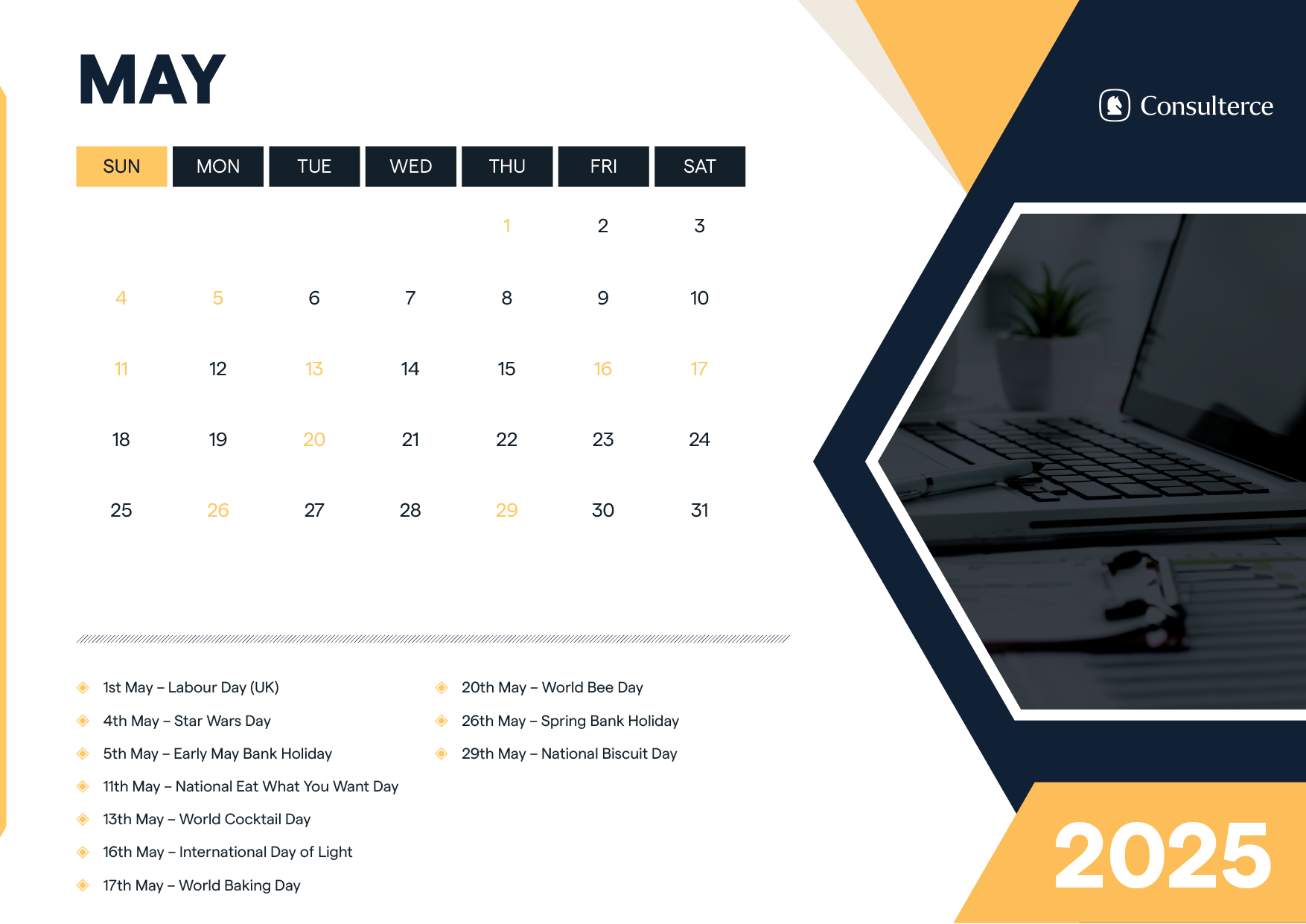 MAY

Consulterce

| SUN | MON | TUE | WED | THU | FRI | SAT |
|---|---|---|---|---|---|---|
| | | | | 1 | 2 | 3 |
| 4 | 5 | 6 | 7 | 8 | 9 | 10 |
| 11 | 12 | 13 | 14 | 15 | 16 | 17 |
| 18 | 19 | 20 | 21 | 22 | 23 | 24 |
| 25 | 26 | 27 | 28 | 29 | 30 | 31 |

1st May – Labour Day (UK)
4th May – Star Wars Day
5th May – Early May Bank Holiday
11th May – National Eat What You Want Day
13th May – World Cocktail Day
16th May – International Day of Light
17th May – World Baking Day

20th May – World Bee Day
26th May – Spring Bank Holiday
29th May – National Biscuit Day

2025